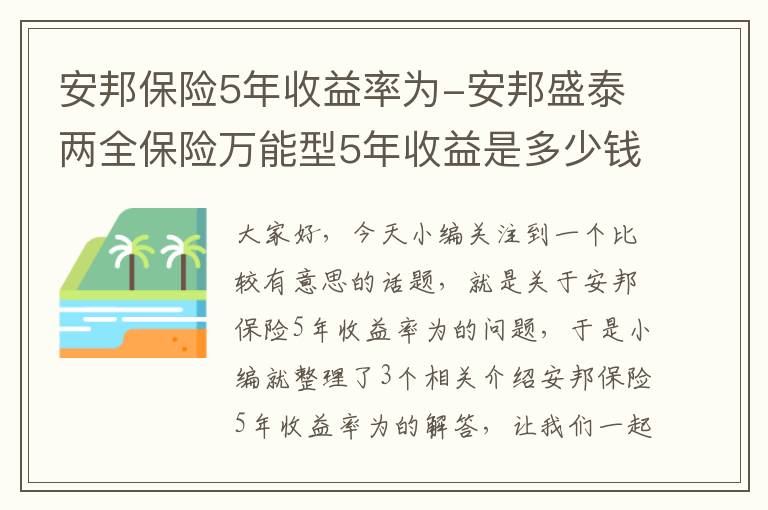 安邦保险5年收益率为-安邦盛泰两全保险万能型5年收益是多少钱

大家好，今天小编关注到一个比较有意思的话题，就是关于安邦保险5年收益率为的问题，于是小编就整理了3个相关介绍安邦保险5年收益率为的解答，让我们一起